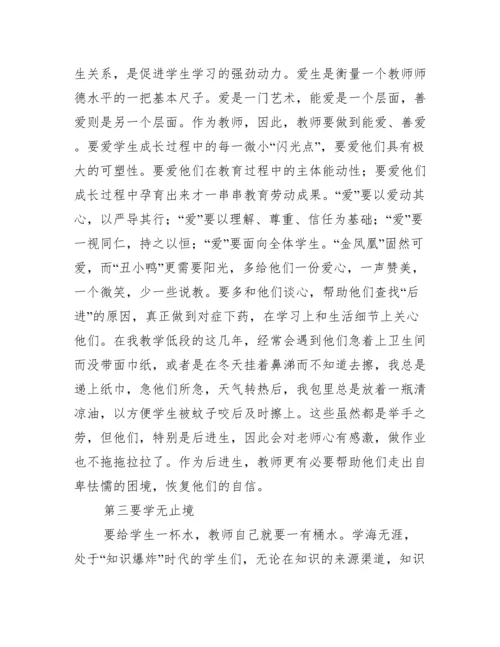 生关系，是促进学生学习的强劲动力。爱生是衡量一个教师师德水平的一把基本尺子。爱是一门艺术，能爱是一个层面，善爱则是另一个层面。作为教师，因此，教师要做到能爱、善爱。要爱学生成长过程中的每一微小“闪光点”，要爱他们具有极大的可塑性。要爱他们在教育过程中的主体能动性；要爱他们成长过程中孕育出来才一串串教育劳动成果。“爱”要以爱动其心，以严导其行；“爱”要以理解、尊重、信任为基础；“爱”要一视同仁，持之以恒；“爱”要面向全体学生。“金凤凰”固然可爱，而“丑小鸭”更需要阳光，多给他们一份爱心，一声赞美，一个微笑，少一些说教。要多和他们谈心，帮助他们查找“后进”的原因，真正做到对症下药，在学习上和生活细节上关心他们。在我教学低段的这几年，经常会遇到他们急着上卫生间而没带面巾纸，或者是在冬天挂着鼻涕而不知道去擦，我总是递上纸巾，急他们所急，天气转热后，我包里总是放着一瓶清凉油，以方便学生被蚊子咬后及时擦上。这些虽然都是举手之劳，但他们，特别是后进生，因此会对老师心有感激，做作业也不拖拖拉拉了。作为后进生，教师更有必要帮助他们走出自卑怯懦的困境，恢复他们的自信。

第三要学无止境

要给学生一杯水，教师自己就要一有桶水。学海无涯，处于“知识爆炸”时代的学生们，无论在知识的来源渠道，知识